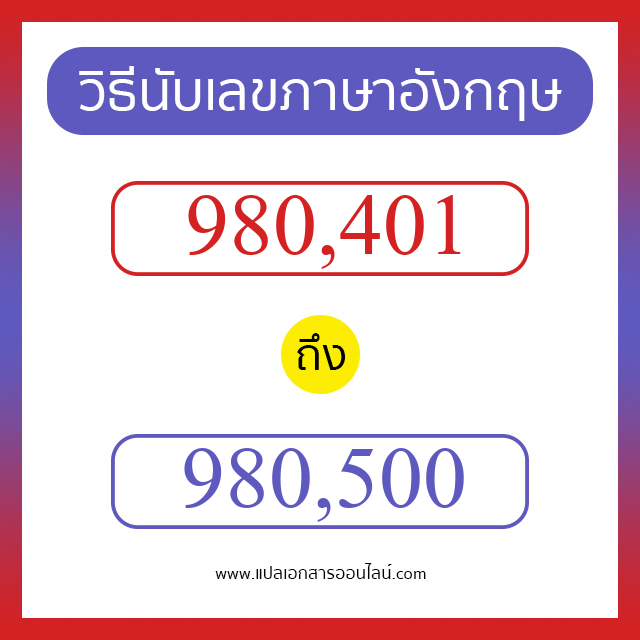 วิธีนับเลขภาษาอังกฤษ

980,401

ถึง

980,500

www.แปลเอกสารออนไลน์.com